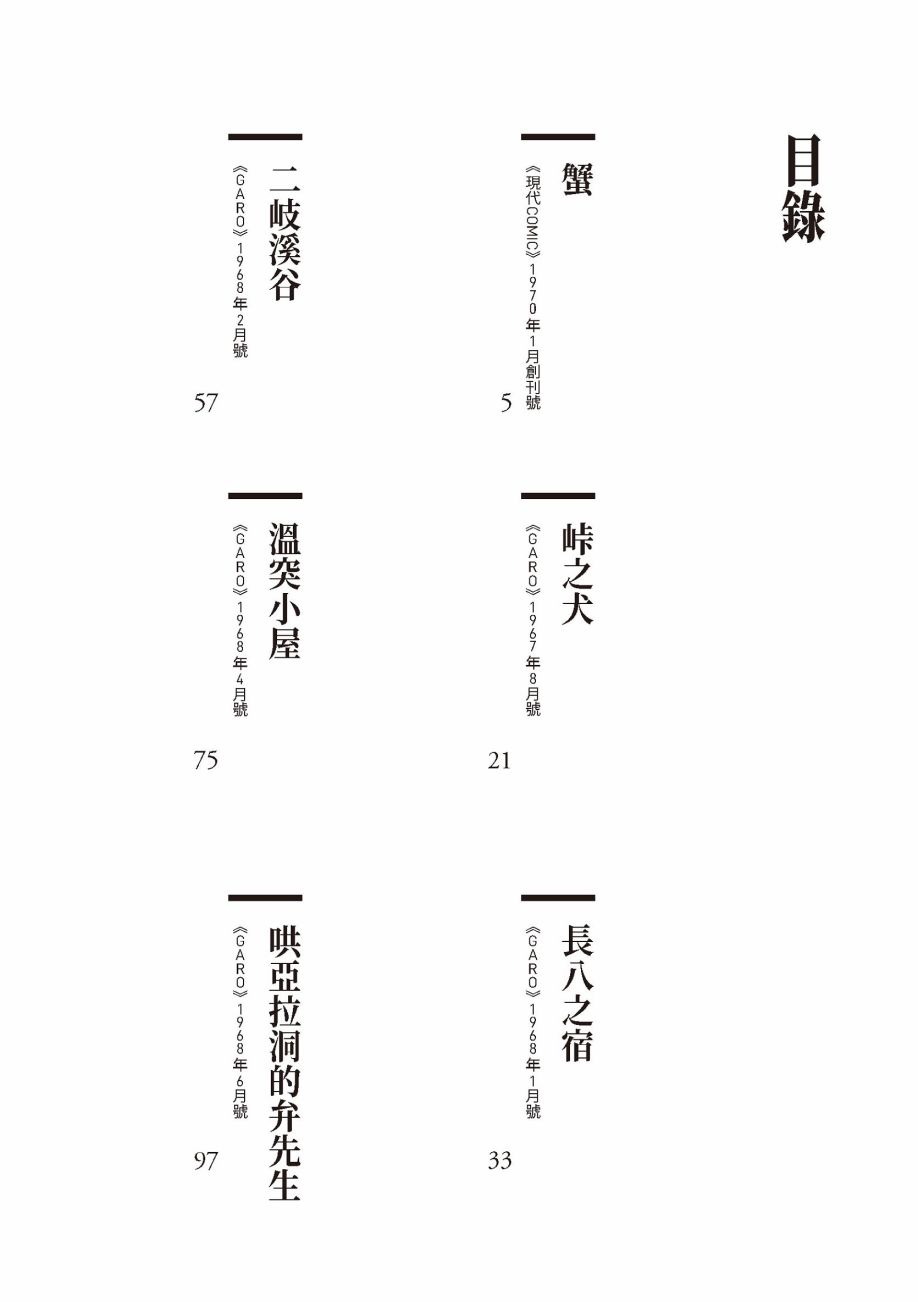 目錄

蟹
《現代COMIC》1970年1月創刊號
5

峠之犬
《GARO》1967年8月號
21

長八之宿
《GARO》1968年1月號
33

二岐溪谷
《GARO》1968年2月號
57

溫突小屋
《GARO》1968年4月號
75

哄亞拉洞的弁先生
《GARO》1968年6月號
97